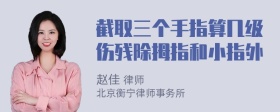 截取三个手指算几级伤残除拇指和小指外

赵佳 律师
北京衡宁律师事务所